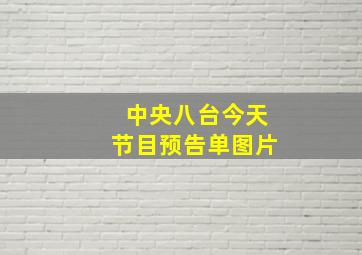 中央八台今天
节目预告单图片